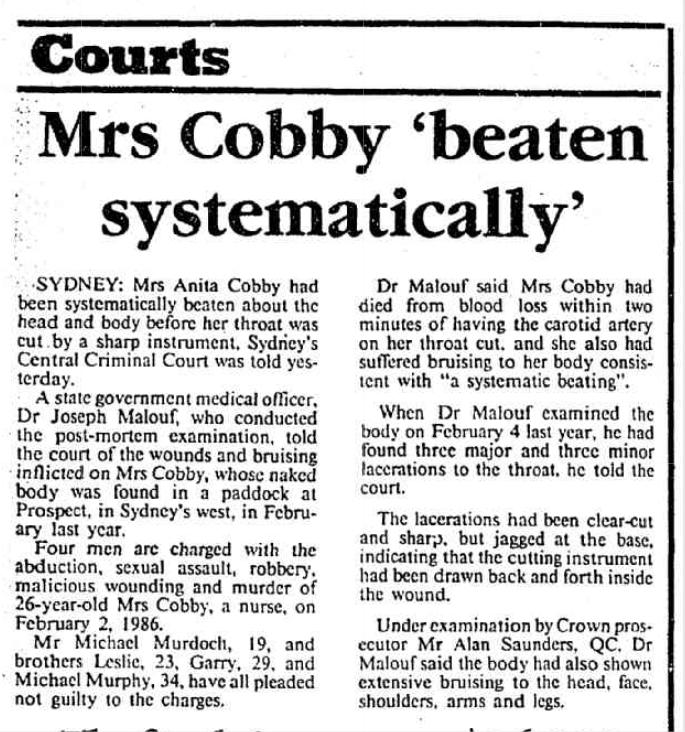 Courts

Mrs Cobby 'beaten systematically'

SYDNEY: Mrs Anita Cobby had been systematically beaten about the head and body before her throat was cut by a sharp instrument, Sydney's Central Criminal Court was told yesterday.

A state government medical officer, Dr Joseph Malouf, who conducted the post-mortem examination, told the court of the wounds and bruising inflicted on Mrs Cobby, whose naked body was found in a paddock at Prospect, in Sydney's west, in February last year.

Four men are charged with the abduction, sexual assault, robbery, malicious wounding and murder of 26-year-old Mrs Cobby, a nurse, on February 2, 1986.

Mr Michael Murdoch, 19, and brothers Leslie, 23, Garry, 29, and Michael Murphy, 34, have all pleaded not guilty to the charges.

Dr Malouf said Mrs Cobby had died from blood loss within two minutes of having the carotid artery on her throat cut, and she also had suffered bruising to her body consistent with "a systematic beating".

When Dr Malouf examined the body on February 4 last year, he had found three major and three minor lacerations to the throat, he told the court.

The lacerations had been clear-cut and sharp, but jagged at the base, indicating that the cutting instrument had been drawn back and forth inside the wound.

Under examination by Crown prosecutor Mr Alan Saunders, QC, Dr Malouf said the body had also shown extensive bruising to the head, face, shoulders, arms and legs.